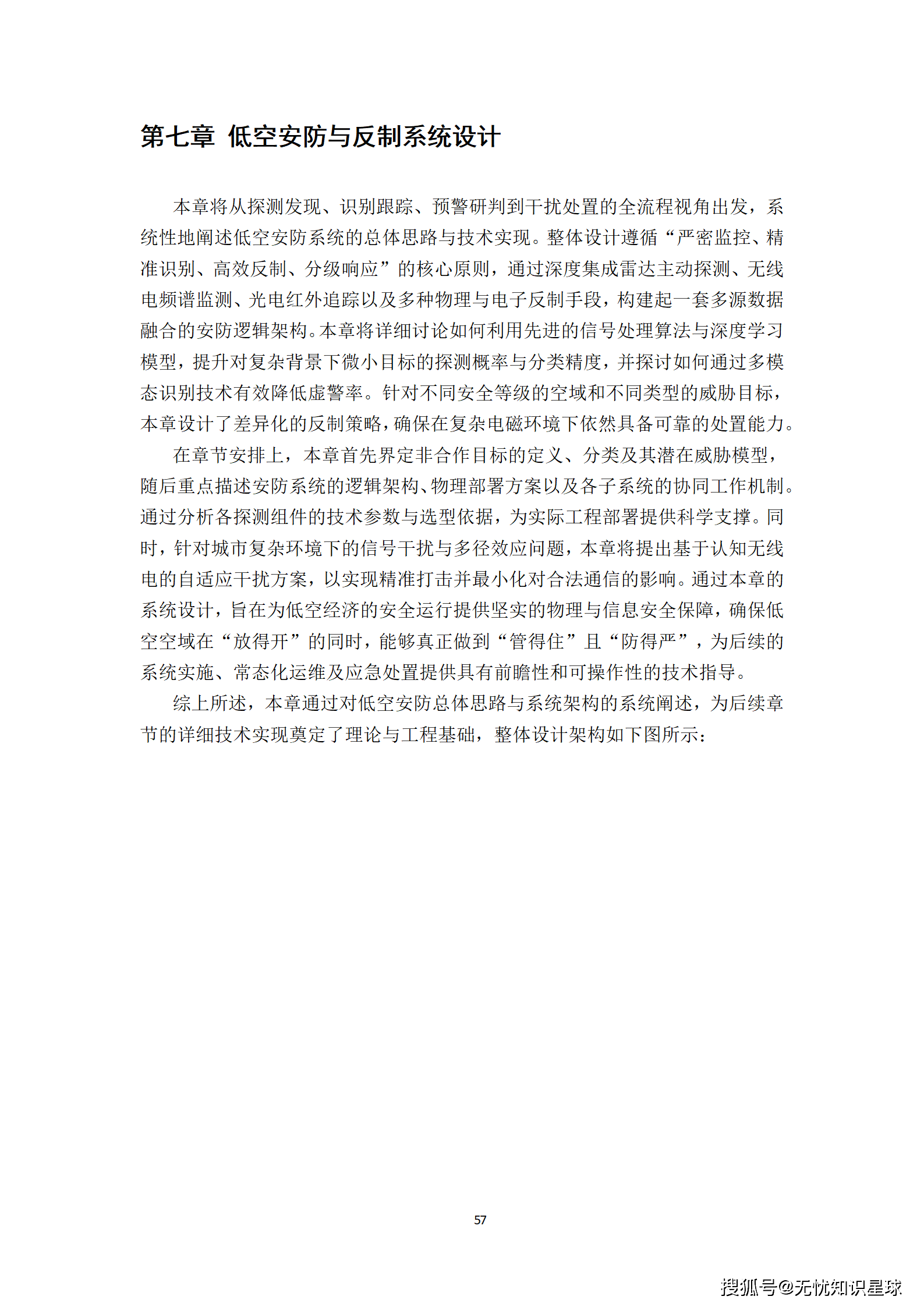 第七章 低空安防与反制系统设计

本章将从探测发现、识别跟踪、预警研判到干扰处置的全流程视角出发，系统性地阐述低空安防系统的总体思路与技术实现。整体设计遵循“严密监控、精准识别、高效反制、分级响应”的核心原则，通过深度集成雷达主动探测、无线电频谱监测、光电红外追踪以及多种物理与电子反制手段，构建起一套多源数据融合的安防逻辑架构。本章将详细讨论如何利用先进的信号处理算法与深度学习模型，提升对复杂背景下微小目标的探测概率与分类精度，并探讨如何通过多模态识别技术有效降低虚警率。针对不同安全等级的空域和不同类型的威胁目标，本章设计了差异化的反制策略，确保在复杂电磁环境下依然具备可靠的处置能力。

在章节安排上，本章首先界定非合作目标的定义、分类及其潜在威胁模型，随后重点描述安防系统的逻辑架构、物理部署方案以及各子系统的协同工作机制。通过分析各探测组件的技术参数与选型依据，为实际工程部署提供科学支撑。同时，针对城市复杂环境下的信号干扰与多径效应问题，本章将提出基于认知无线电的自适应干扰方案，以实现精准打击并最小化对合法通信的影响。通过本章的系统设计，旨在为低空经济的安全运行提供坚实的物理与信息安全保障，确保低空空域在“放得开”的同时，能够真正做到“管得住”且“防得严”，为后续的系统实施、常态化运维及应急处置提供具有前瞻性和可操作性的技术指导。

综上所述，本章通过对低空安防总体思路与系统架构的系统阐述，为后续章节的详细技术实现奠定了理论与工程基础，整体设计架构如下图所示：

57

搜狐号@无忧知识星球